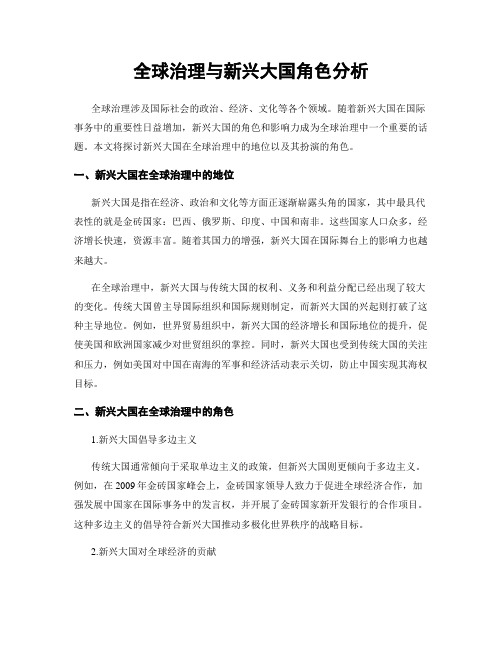 全球治理与新兴大国角色分析

全球治理涉及国际社会的政治、经济、文化等各个领域。随着新兴大国在国际事务中的重要性日益增加，新兴大国的角色和影响力成为全球治理中一个重要的话题。本文将探讨新兴大国在全球治理中的地位以及其扮演的角色。

一、新兴大国在全球治理中的地位

新兴大国是指在经济、政治和文化等方面正逐渐崭露头角的国家，其中最具代表性的就是金砖国家：巴西、俄罗斯、印度、中国和南非。这些国家人口众多，经济增长快速，资源丰富。随着其国力的增强，新兴大国在国际舞台上的影响力也越来越大。

在全球治理中，新兴大国与传统大国的权利、义务和利益分配已经出现了较大的变化。传统大国曾主导国际组织和国际规则制定，而新兴大国的兴起则打破了这种主导地位。例如，世界贸易组织中，新兴大国的经济增长和国际地位的提升，促使美国和欧洲国家减少对世贸组织的掌控。同时，新兴大国也受到传统大国的关注和压力，例如美国对中国在南海的军事和经济活动表示关切，防止中国实现其海权目标。

二、新兴大国在全球治理中的角色

1.新兴大国倡导多边主义

传统大国通常倾向于采取单边主义的政策，但新兴大国则更倾向于多边主义。例如，在 2009 年金砖国家峰会上，金砖国家领导人致力于促进全球经济合作，加强发展中国家在国际事务中的发言权，并开展了金砖国家新开发银行的合作项目。这种多边主义的倡导符合新兴大国推动多极化世界秩序的战略目标。

2.新兴大国对全球经济的贡献